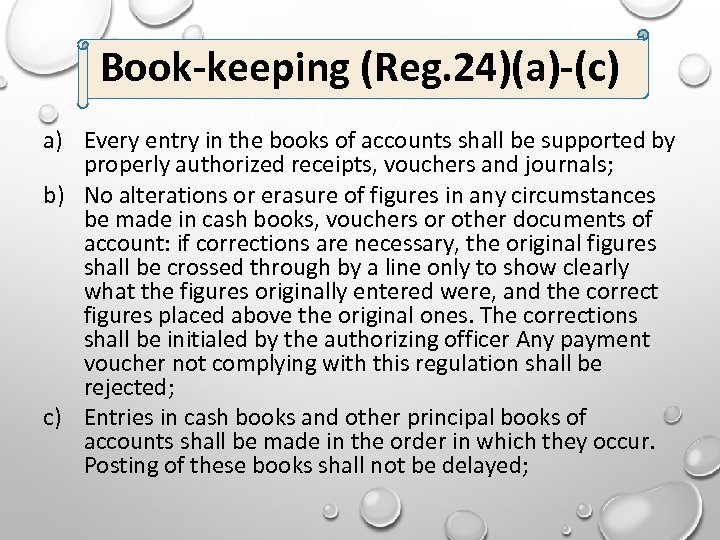 Book-keeping (Reg.24)(a)-(c)

a) Every entry in the books of accounts shall be supported by properly authorized receipts, vouchers and journals;

b) No alterations or erasure of figures in any circumstances be made in cash books, vouchers or other documents of account: if corrections are necessary, the original figures shall be crossed through by a line only to show clearly what the figures originally entered were, and the correct figures placed above the original ones. The corrections shall be initialed by the authorizing officer Any payment voucher not complying with this regulation shall be rejected;

c) Entries in cash books and other principal books of accounts shall be made in the order in which they occur. Posting of these books shall not be delayed;